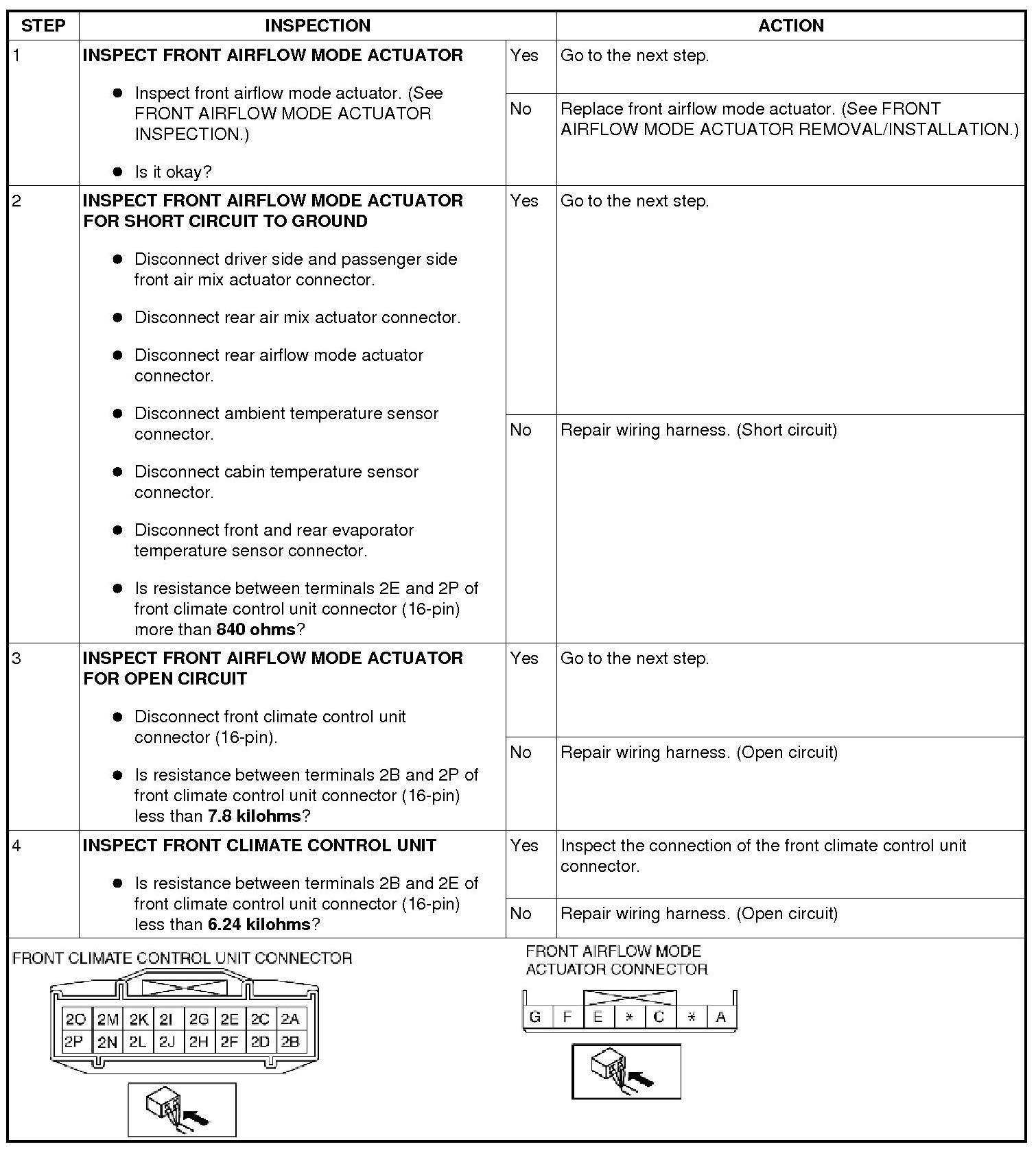 | STEP | INSPECTION | | ACTION |
|---|---|---|---|
| 1 | **INSPECT FRONT AIRFLOW MODE ACTUATOR** ● Inspect front airflow mode actuator. (See FRONT AIRFLOW MODE ACTUATOR INSPECTION.) ● Is it okay? | Yes | Go to the next step. |
| | | No | Replace front airflow mode actuator. (See FRONT AIRFLOW MODE ACTUATOR REMOVAL/INSTALLATION.) |
| 2 | **INSPECT FRONT AIRFLOW MODE ACTUATOR FOR SHORT CIRCUIT TO GROUND** ● Disconnect driver side and passenger side front air mix actuator connector. ● Disconnect rear air mix actuator connector. ● Disconnect rear airflow mode actuator connector. ● Disconnect ambient temperature sensor connector. ● Disconnect cabin temperature sensor connector. ● Disconnect front and rear evaporator temperature sensor connector. ● Is resistance between terminals 2E and 2P of front climate control unit connector (16-pin) more than **840 ohms**? | Yes | Go to the next step. |
| | | No | Repair wiring harness. (Short circuit) |
| 3 | **INSPECT FRONT AIRFLOW MODE ACTUATOR FOR OPEN CIRCUIT** ● Disconnect front climate control unit connector (16-pin). ● Is resistance between terminals 2B and 2P of front climate control unit connector (16-pin) less than **7.8 kilohms**? | Yes | Go to the next step. |
| | | No | Repair wiring harness. (Open circuit) |
| 4 | **INSPECT FRONT CLIMATE CONTROL UNIT** ● Is resistance between terminals 2B and 2E of front climate control unit connector (16-pin) less than **6.24 kilohms**? | Yes | Inspect the connection of the front climate control unit connector. |
| | | No | Repair wiring harness. (Open circuit) |

FRONT CLIMATE CONTROL UNIT CONNECTOR

| 2O | 2M | 2K | 2I | 2G | 2E | 2C | 2A |
|---|---|---|---|---|---|---|---|
| 2P | 2N | 2L | 2J | 2H | 2F | 2D | 2B |

FRONT AIRFLOW MODE ACTUATOR CONNECTOR

| G | F | E | * | C | * | A |
|---|---|---|---|---|---|---|